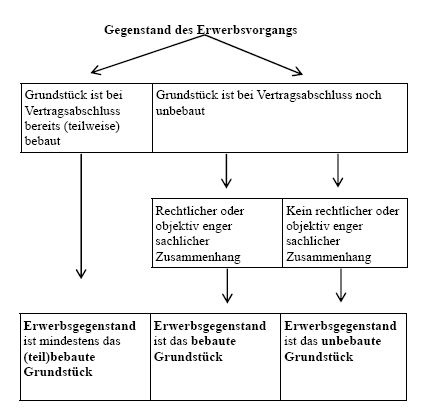 Gegenstand des Erwerbsvorgangs

Grundstück ist bei Vertragsabschluss bereits (teilweise) bebaut

Grundstück ist bei Vertragsabschluss noch unbebaut

Rechtlicher oder objektiv enger sachlicher Zusammenhang

Kein rechtlicher oder objektiv enger sachlicher Zusammenhang

Erwerbsgegenstand ist mindestens das (teil)bebaute Grundstück

Erwerbsgegenstand ist das bebaute Grundstück

Erwerbsgegenstand ist das unbebaute Grundstück